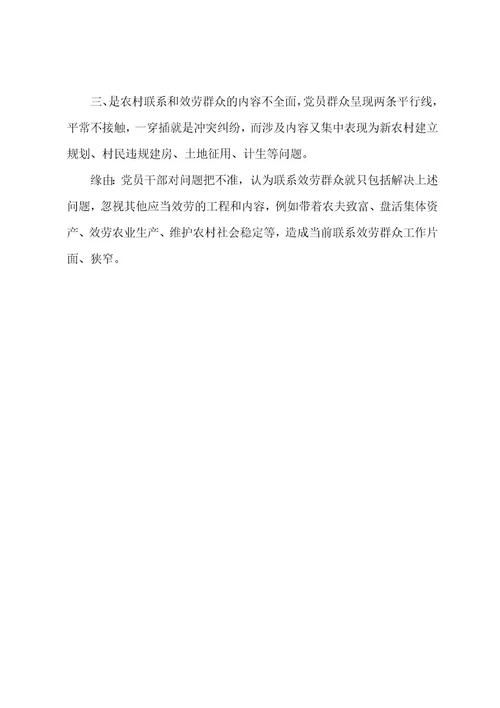 三、是农村联系和效劳群众的内容不全面，党员群众呈现两条平行线，平常不接触，一穿插就是冲突纠纷，而涉及内容又集中表现为新农村建立规划、村民违规建房、土地征用、计生等问题。

缘由：党员干部对问题把不准，认为联系效劳群众就只包括解决上述问题，忽视其他应当效劳的工程和内容，例如带着农夫致富、盘活集体资产、效劳农业生产、维护农村社会稳定等，造成当前联系效劳群众工作片面、狭窄。